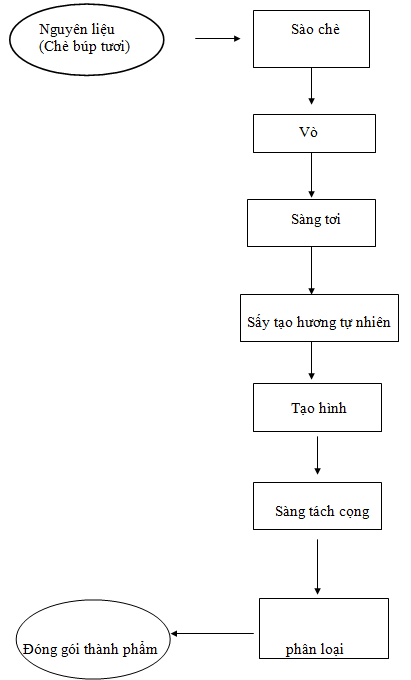 Nguyên liệu
(Chè búp tươi)

Sào chè

Vò

Sàng tơi

Sấy tạo hương tự nhiên

Tạo hình

Sàng tách cọng

phân loại

Đóng gói thành phẩm